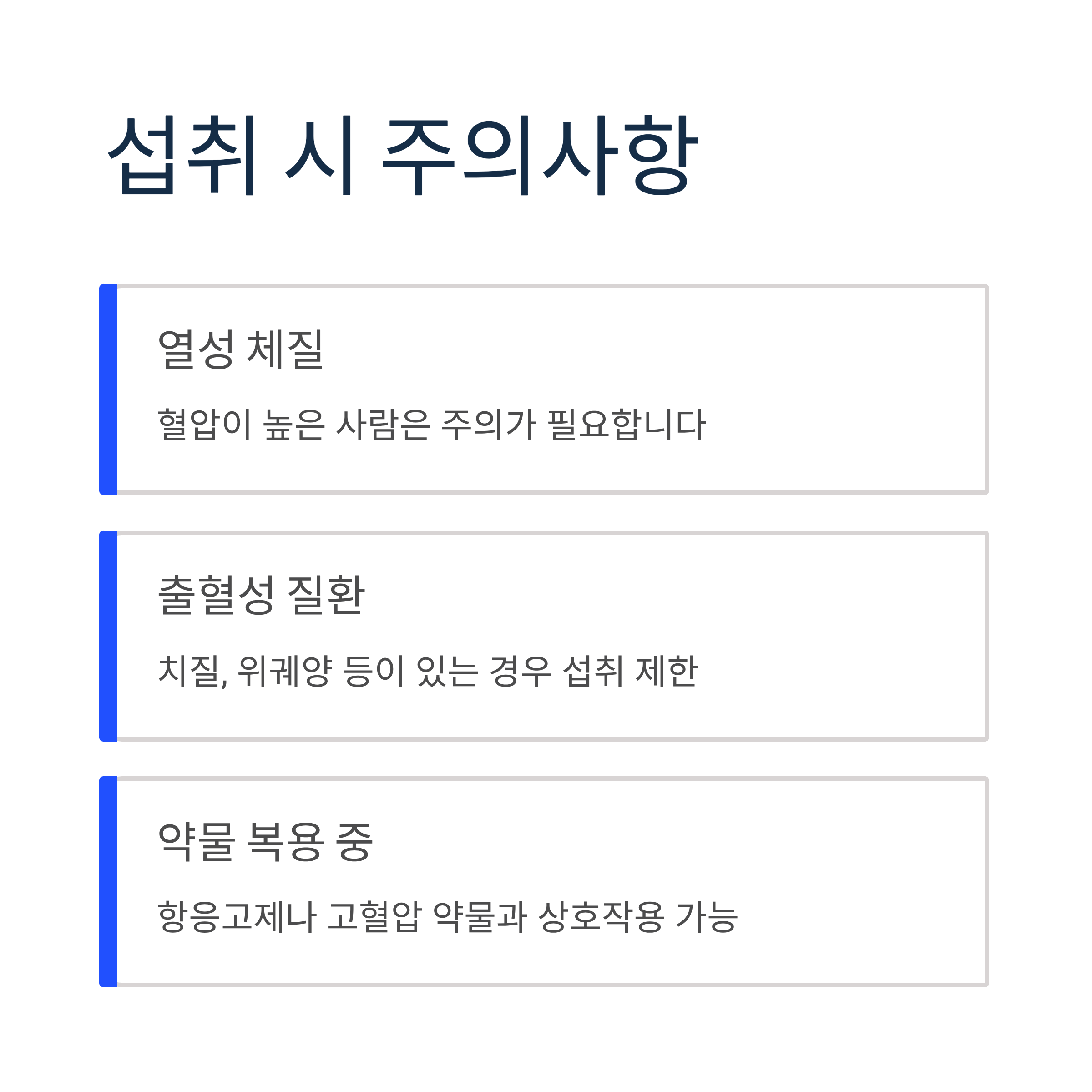 섭취 시 주의사항

열성 체질

혈압이 높은 사람은 주의가 필요합니다

출혈성 질환

치질, 위궤양 등이 있는 경우 섭취 제한

약물 복용 중

항응고제나 고혈압 약물과 상호작용 가능